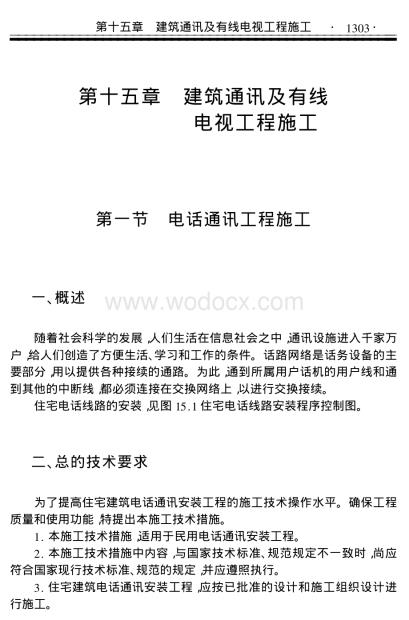 第十五章　建筑通讯及有线电视工程施工　· 1303 ·

第十五章　建筑通讯及有线电视工程施工

第一节　电话通讯工程施工

一、概述

www.wodocx.com

随着社会科学的发展，人们生活在信息社会之中，通讯设施进入千家万户，给人们创造了方便生活、学习和工作的条件。话路网络是话务设备的主要部分，用以提供各种接续的通路。为此，通到所属用户话机的用户线和通到其他的中断线，都必须连接在交换网络上，以进行交换接续。

住宅电话线路的安装，见图 15.1 住宅电话线路安装程序控制图。

二、总的技术要求

为了提高住宅建筑电话通讯安装工程的施工技术操作水平。确保工程质量和使用功能，特提出本施工技术措施。

1. 本施工技术措施，适用于民用电话通讯安装工程。

2. 本施工技术措施中内容，与国家技术标准、规范规定不一致时，尚应符合国家现行技术标准、规范的规定，并应遵照执行。

3. 住宅建筑电话通讯安装工程，应按已批准的设计和施工组织设计进行施工。